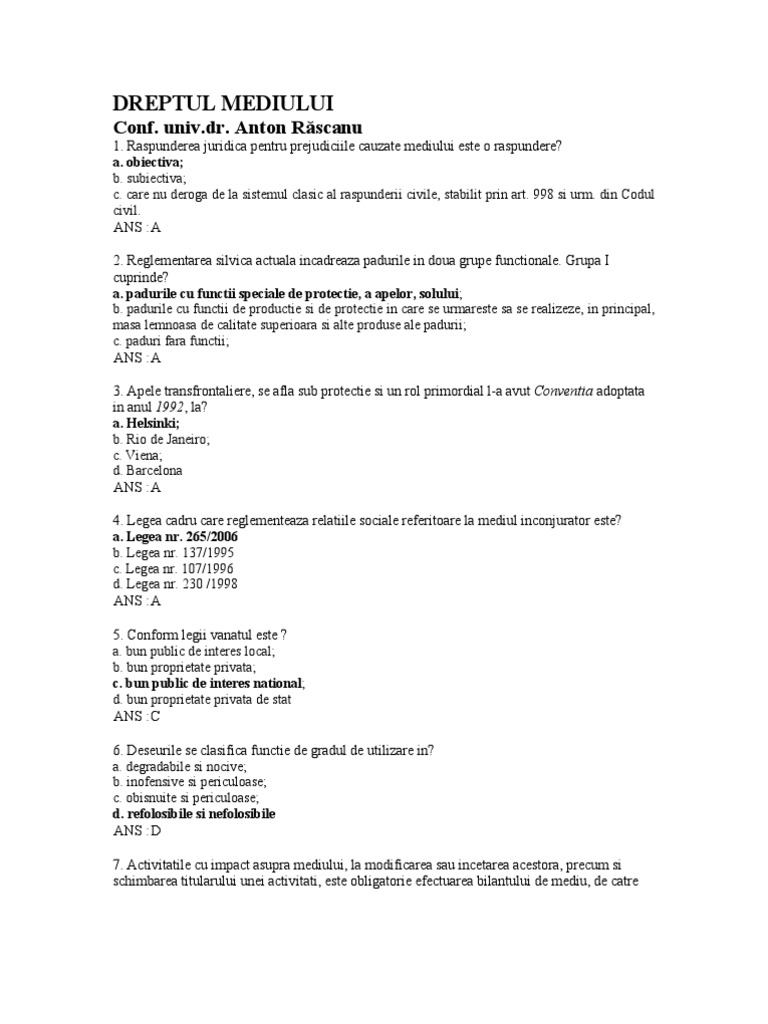 DREPTUL MEDIULUI
Conf. univ.dr. Anton Răscanu
1. Raspunderea juridica pentru prejudiciile cauzate mediului este o raspundere?
a. obiectiva;
b. subiectiva;
c. care nu deroga de la sistemul clasic al raspunderii civile, stabilit prin art. 998 si urm. din Codul civil.
ANS :A

2. Reglementarea silvica actuala incadreaza padurile in doua grupe functionale. Grupa I cuprinde?
a. padurile cu functii speciale de protectie, a apelor, solului;
b. padurile cu functii de productie si de protectie in care se urmareste sa se realizeze, in principal, masa lemnoasa de calitate superioara si alte produse ale padurii;
c. paduri fara functii;
ANS :A

3. Apele transfrontaliere, se afla sub protectie si un rol primordial l-a avut Conventia adoptata in anul 1992, la?
a. Helsinki;
b. Rio de Janeiro;
c. Viena;
d. Barcelona
ANS :A

4. Legea cadru care reglementeaza relatiile sociale referitoare la mediul inconjurator este?
a. Legea nr. 265/2006
b. Legea nr. 137/1995
c. Legea nr. 107/1996
d. Legea nr. 230 /1998
ANS :A

5. Conform legii vanatul este ?
a. bun public de interes local;
b. bun proprietate privata;
c. bun public de interes national;
d. bun proprietate privata de stat
ANS :C

6. Deseurile se clasifica functie de gradul de utilizare in?
a. degradabile si nocive;
b. inofensive si periculoase;
c. obisnuite si periculoase;
d. refolosibile si nefolosibile
ANS :D

7. Activitatile cu impact asupra mediului, la modificarea sau incetarea acestora, precum si schimbarea titularului unei activitati, este obligatorie efectuarea bilantului de mediu, de catre